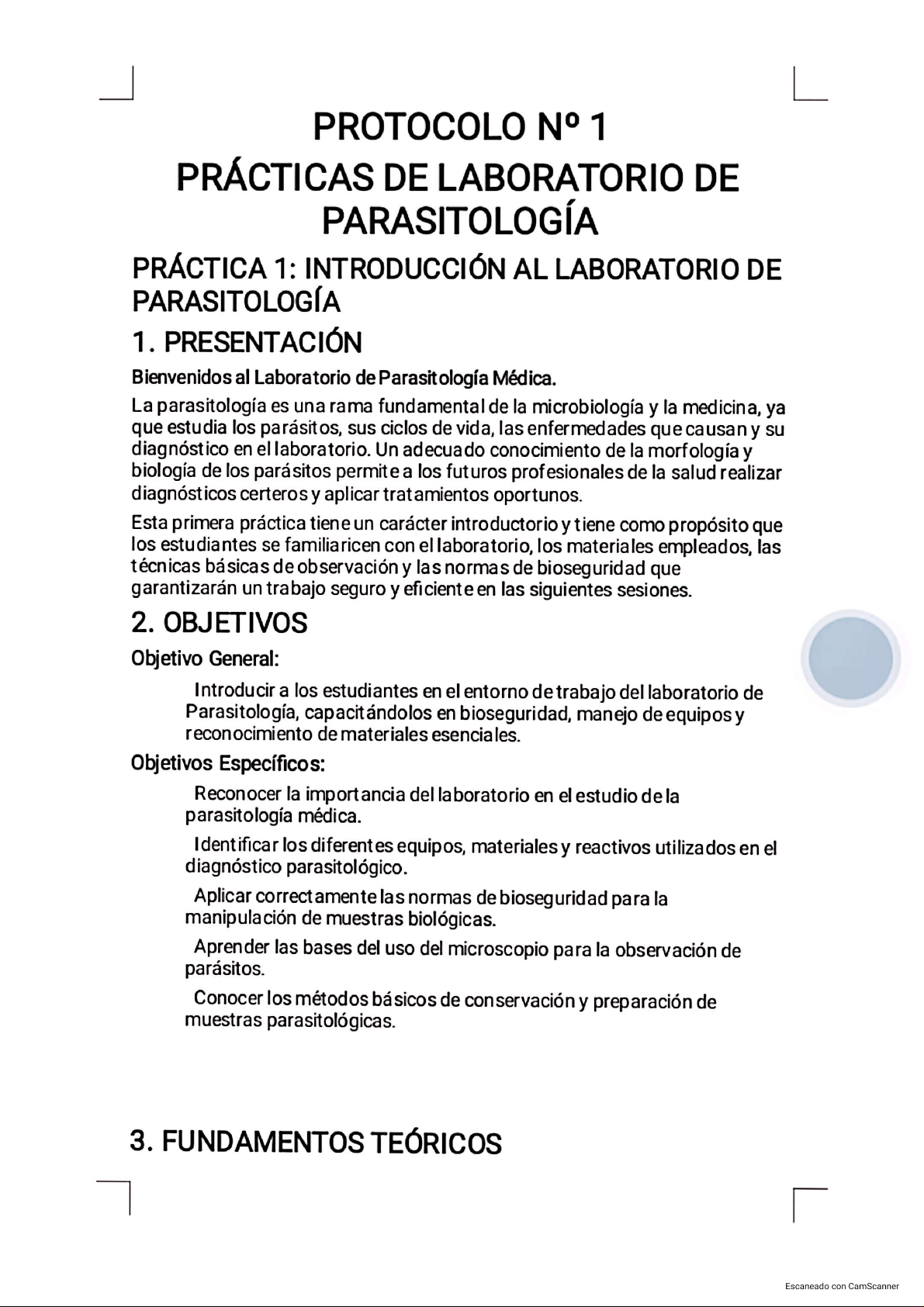 PROTOCOLO Nº 1
PRÁCTICAS DE LABORATORIO DE PARASITOLOGÍA

PRÁCTICA 1: INTRODUCCIÓN AL LABORATORIO DE PARASITOLOGÍA

1. PRESENTACIÓN

Bienvenidos al Laboratorio de Parasitología Médica.

La parasitología es una rama fundamental de la microbiología y la medicina, ya que estudia los parásitos, sus ciclos de vida, las enfermedades que causan y su diagnóstico en el laboratorio. Un adecuado conocimiento de la morfología y biología de los parásitos permite a los futuros profesionales de la salud realizar diagnósticos certeros y aplicar tratamientos oportunos.

Esta primera práctica tiene un carácter introductorio y tiene como propósito que los estudiantes se familiaricen con el laboratorio, los materiales empleados, las técnicas básicas de observación y las normas de bioseguridad que garantizarán un trabajo seguro y eficiente en las siguientes sesiones.

2. OBJETIVOS

Objetivo General:

Introducir a los estudiantes en el entorno de trabajo del laboratorio de Parasitología, capacitándolos en bioseguridad, manejo de equipos y reconocimiento de materiales esenciales.

Objetivos Específicos:

Reconocer la importancia del laboratorio en el estudio de la parasitología médica.

Identificar los diferentes equipos, materiales y reactivos utilizados en el diagnóstico parasitológico.

Aplicar correctamente las normas de bioseguridad para la manipulación de muestras biológicas.

Aprender las bases del uso del microscopio para la observación de parásitos.

Conocer los métodos básicos de conservación y preparación de muestras parasitológicas.

3. FUNDAMENTOS TEÓRICOS

Escaneado con CamScanner